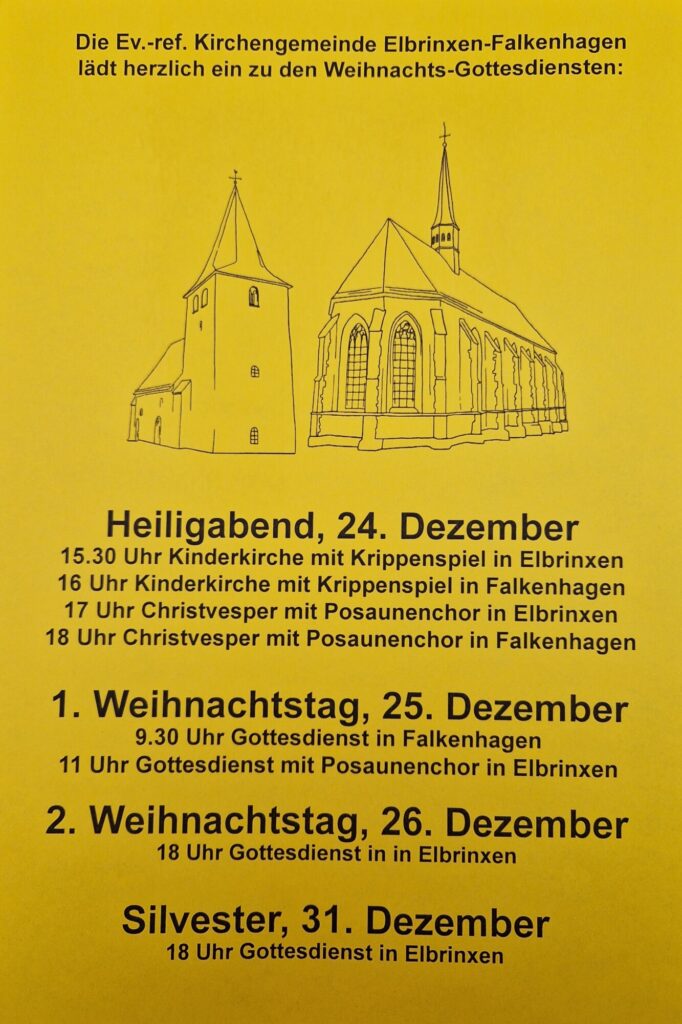 Die Ev.-ref. Kirchengemeinde Elbrinxen-Falkenhagen lädt herzlich ein zu den Weihnachts-Gottesdiensten:

Heiligabend, 24. Dezember
15.30 Uhr Kinderkirche mit Krippenspiel in Elbrinxen
16 Uhr Kinderkirche mit Krippenspiel in Falkenhagen
17 Uhr Christvesper mit Posaunenchor in Elbrinxen
18 Uhr Christvesper mit Posaunenchor in Falkenhagen

1. Weihnachtstag, 25. Dezember
9.30 Uhr Gottesdienst in Falkenhagen
11 Uhr Gottesdienst mit Posaunenchor in Elbrinxen

2. Weihnachtstag, 26. Dezember
18 Uhr Gottesdienst in in Elbrinxen

Silvester, 31. Dezember
18 Uhr Gottesdienst in Elbrinxen